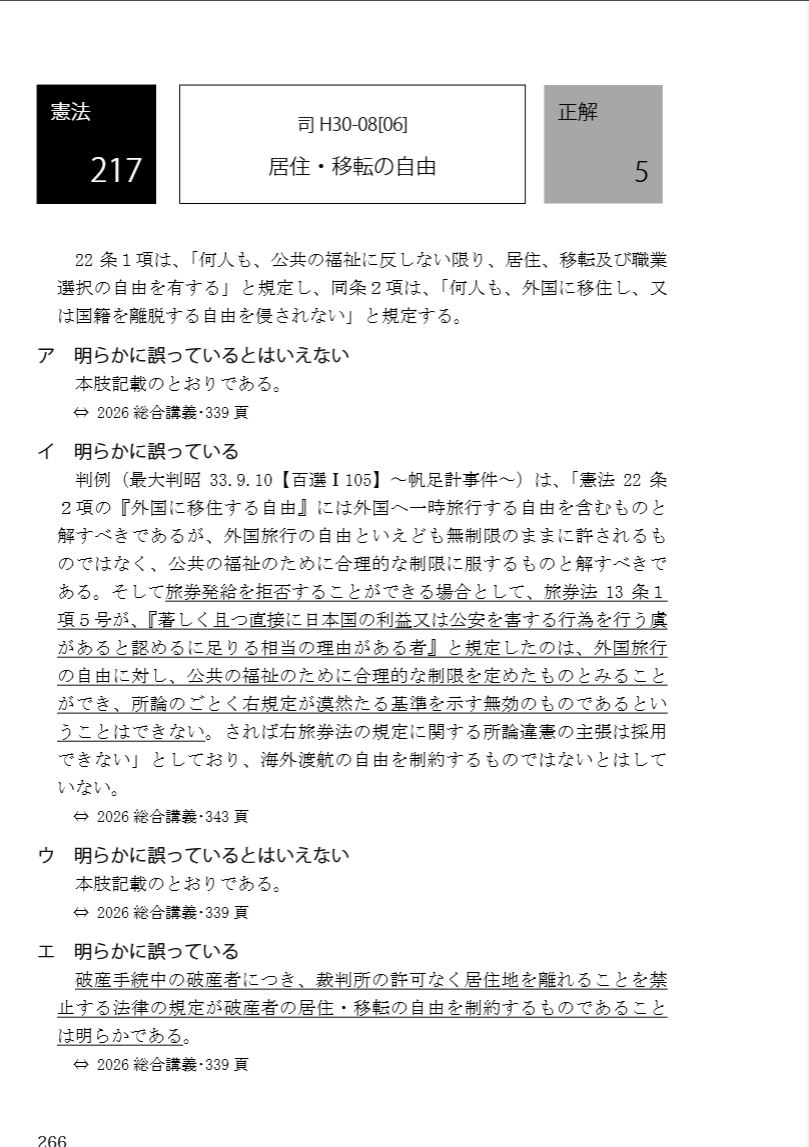 憲法

217

司 H30-08[06]

居住・移転の自由

正解

5

22 条１項は、「何人も、公共の福祉に反しない限り、居住、移転及び職業選択の自由を有する」と規定し、同条２項は、「何人も、外国に移住し、又は国籍を離脱する自由を侵されない」と規定する。

ア　明らかに誤っているとはいえない
本肢記載のとおりである。
⇔ 2026 総合講義･339 頁

イ　明らかに誤っている
判例（最大判昭 33.9.10【百選Ⅰ105】～帆足計事件～）は、「憲法 22 条２項の『外国に移住する自由』には外国へ一時旅行する自由を含むものと解すべきであるが、外国旅行の自由といえども無制限のままに許されるものではなく、公共の福祉のために合理的な制限に服するものと解すべきである。そして旅券発給を拒否することができる場合として、旅券法 13 条１項５号が、『著しく且つ直接に日本国の利益又は公安を害する行為を行う虞があると認めるに足りる相当の理由がある者』と規定したのは、外国旅行の自由に対し、公共の福祉のために合理的な制限を定めたものとみることができ、所論のごとく右規定が漠然たる基準を示す無効のものであるということはできない。されば右旅券法の規定に関する所論違憲の主張は採用できない」としており、海外渡航の自由を制約するものではないとはしていない。
⇔ 2026 総合講義･343 頁

ウ　明らかに誤っているとはいえない
本肢記載のとおりである。
⇔ 2026 総合講義･339 頁

エ　明らかに誤っている
破産手続中の破産者につき、裁判所の許可なく居住地を離れることを禁止する法律の規定が破産者の居住・移転の自由を制約するものであることは明らかである。
⇔ 2026 総合講義･339 頁

266